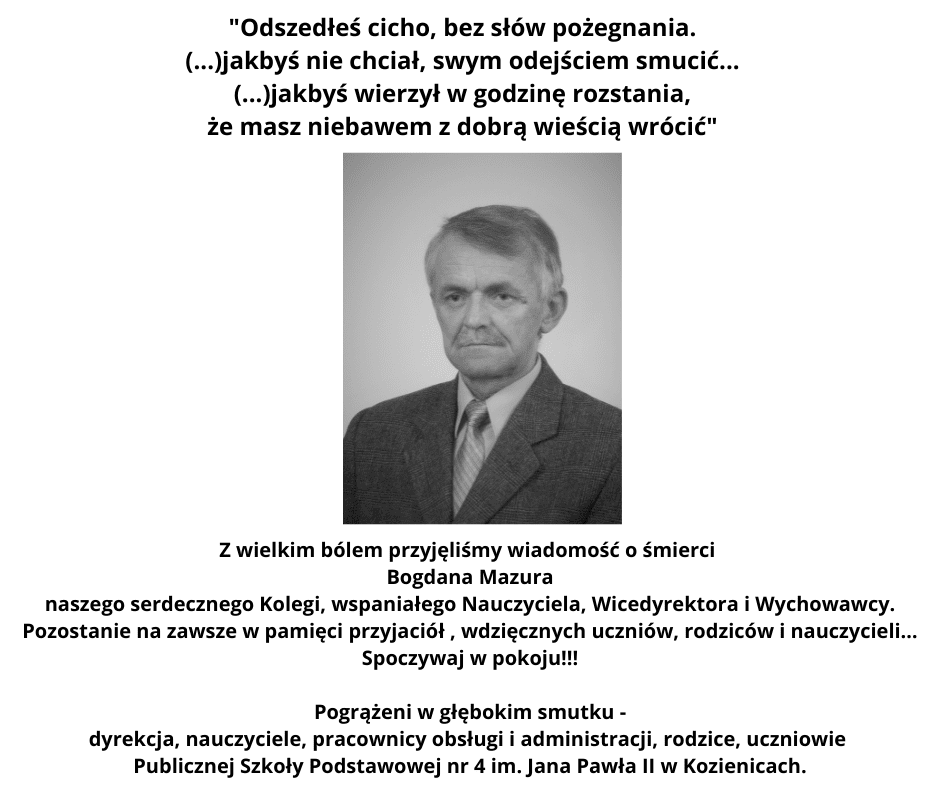 "Odszedłeś cicho, bez słów pożegnania.
(...)jakbyś nie chciał, swym odejściem smucić...
(...)jakbyś wierzył w godzinę rozstania,
że masz niebawem z dobrą wieścią wrócić"

Z wielkim bólem przyjęliśmy wiadomość o śmierci
Bogdana Mazura
naszego serdecznego Kolegi, wspaniałego Nauczyciela, Wicedyrektora i Wychowawcy.
Pozostanie na zawsze w pamięci przyjaciół , wdzięcznych uczniów, rodziców i nauczycieli...
Spoczywaj w pokoju!!!

Pogrążeni w głębokim smutku -
dyrekcja, nauczyciele, pracownicy obsługi i administracji, rodzice, uczniowie
Publicznej Szkoły Podstawowej nr 4 im. Jana Pawła II w Kozienicach.